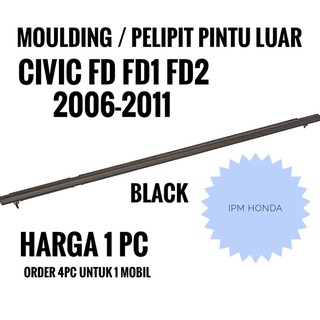 MOULDING / PELIPIT PINTU LUAR
CIVIC FD FD1 FD2
2006-2011

BLACK

IPM HONDA

HARGA 1 PC
ORDER 4PC UNTUK 1 MOBIL